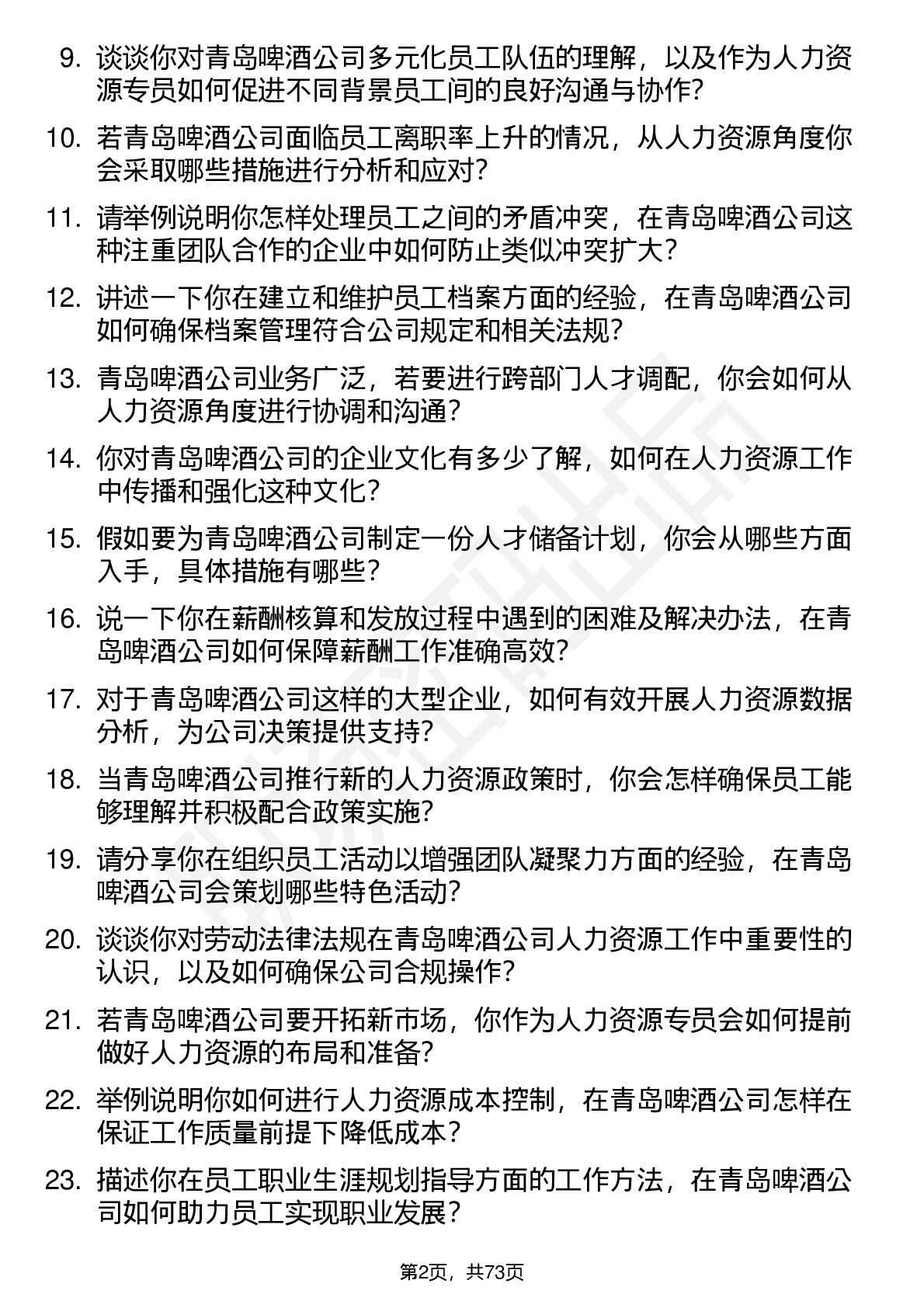 9. 谈谈你对青岛啤酒公司多元化员工队伍的理解，以及作为人力资源专员如何促进不同背景员工间的良好沟通与协作?

10. 若青岛啤酒公司面临员工离职率上升的情况，从人力资源角度你会采取哪些措施进行分析和应对?

11. 请举例说明你怎样处理员工之间的矛盾冲突，在青岛啤酒公司这种注重团队合作的企业中如何防止类似冲突扩大?

12. 讲述一下你在建立和维护员工档案方面的经验，在青岛啤酒公司如何确保档案管理符合公司规定和相关法规?

13. 青岛啤酒公司业务广泛，若要进行跨部门人才调配，你会如何从人力资源角度进行协调和沟通?

14. 你对青岛啤酒公司的企业文化有多少了解，如何在人力资源工作中传播和强化这种文化?

15. 假如要为青岛啤酒公司制定一份人才储备计划，你会从哪些方面入手，具体措施有哪些?

16. 说一下你在薪酬核算和发放过程中遇到的困难及解决办法，在青岛啤酒公司如何保障薪酬工作准确高效?

17. 对于青岛啤酒公司这样的大型企业，如何有效开展人力资源数据分析，为公司决策提供支持?

18. 当青岛啤酒公司推行新的人力资源政策时，你会怎样确保员工能够理解并积极配合政策实施?

19. 请分享你在组织员工活动以增强团队凝聚力方面的经验，在青岛啤酒公司会策划哪些特色活动?

20. 谈谈你对劳动法律法规在青岛啤酒公司人力资源工作中重要性的认识，以及如何确保公司合规操作?

21. 若青岛啤酒公司要开拓新市场，你作为人力资源专员会如何提前做好人力资源的布局和准备?

22. 举例说明你如何进行人力资源成本控制，在青岛啤酒公司怎样在保证工作质量前提下降低成本?

23. 描述你在员工职业生涯规划指导方面的工作方法，在青岛啤酒公司如何助力员工实现职业发展?

第2页，共73页